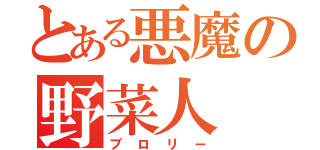 とある悪魔の野菜人
ブロリー